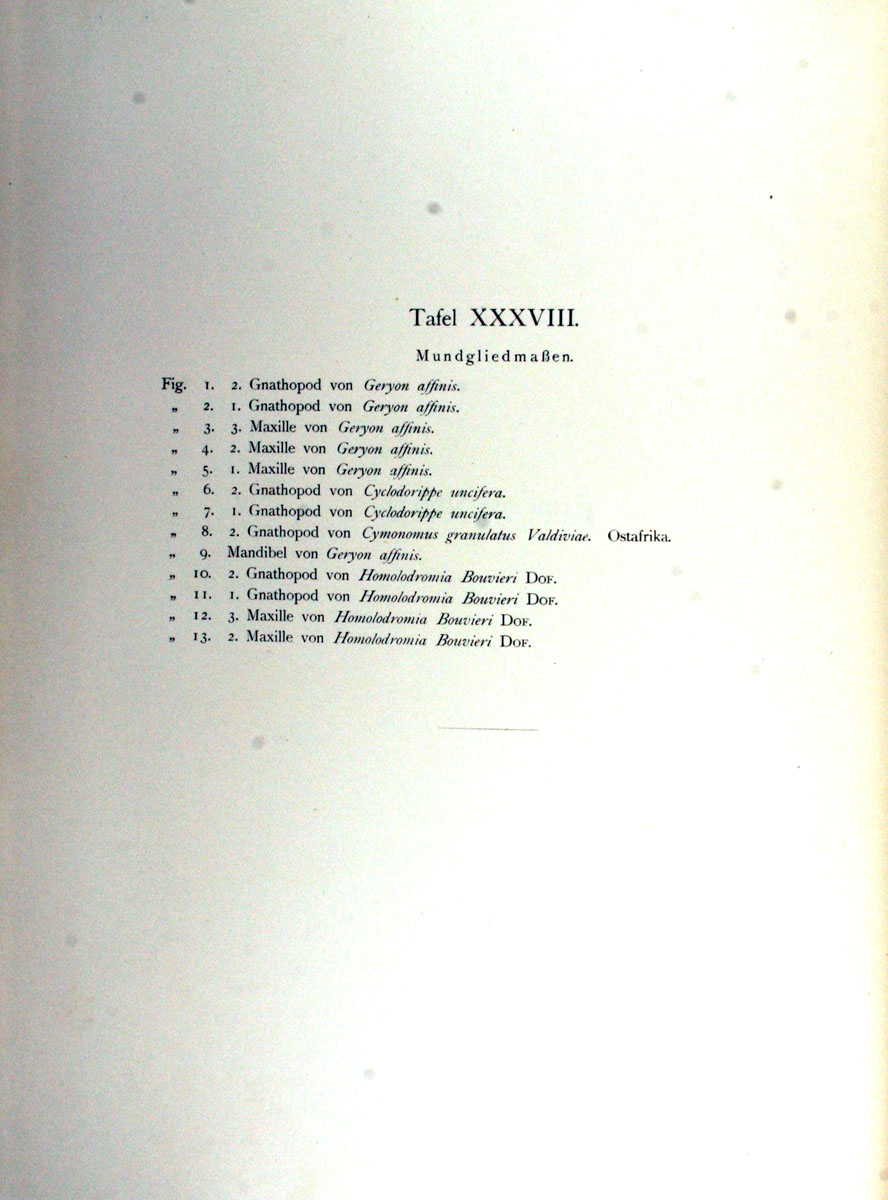 Tafel XXXVIII.

Mundgliedmaßen.

Fig. 1. 2. Gnathopod von Geryon affinis.
„ 2. 1. Gnathopod von Geryon affinis.
„ 3. 3. Maxille von Geryon affinis.
„ 4. 2. Maxille von Geryon affinis.
„ 5. 1. Maxille von Geryon affinis.
„ 6. 2. Gnathopod von Cyclodorippe uncifera.
„ 7. 1. Gnathopod von Cyclodorippe uncifera.
„ 8. 2. Gnathopod von Cymonomus granulatus Valdiviae. Ostafrika.
„ 9. Mandibel von Geryon affinis.
„ 10. 2. Gnathopod von Homolodromia Bouvieri Dof.
„ 11. 1. Gnathopod von Homolodromia Bouvieri Dof.
„ 12. 3. Maxille von Homolodromia Bouvieri Dof.
„ 13. 2. Maxille von Homolodromia Bouvieri Dof.